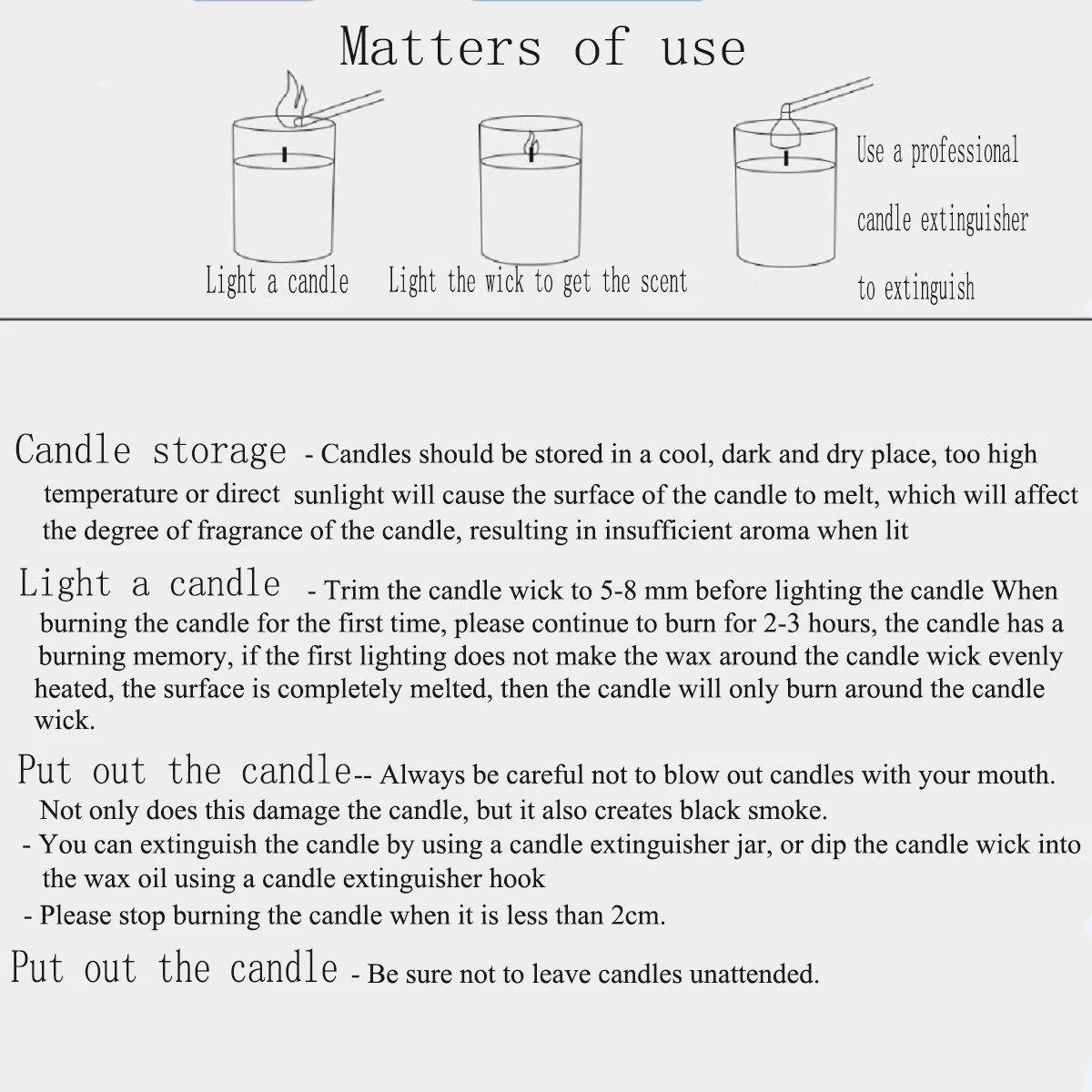 Matters of use

Light a candle

Light the wick to get the scent

Use a professional candle extinguisher to extinguish

Candle storage - Candles should be stored in a cool, dark and dry place, too high temperature or direct sunlight will cause the surface of the candle to melt, which will affect the degree of fragrance of the candle, resulting in insufficient aroma when lit

Light a candle - Trim the candle wick to 5-8 mm before lighting the candle When burning the candle for the first time, please continue to burn for 2-3 hours, the candle has a burning memory, if the first lighting does not make the wax around the candle wick evenly heated, the surface is completely melted, then the candle will only burn around the candle wick.

Put out the candle-- Always be careful not to blow out candles with your mouth. Not only does this damage the candle, but it also creates black smoke.
- You can extinguish the candle by using a candle extinguisher jar, or dip the candle wick into the wax oil using a candle extinguisher hook
- Please stop burning the candle when it is less than 2cm.

Put out the candle - Be sure not to leave candles unattended.